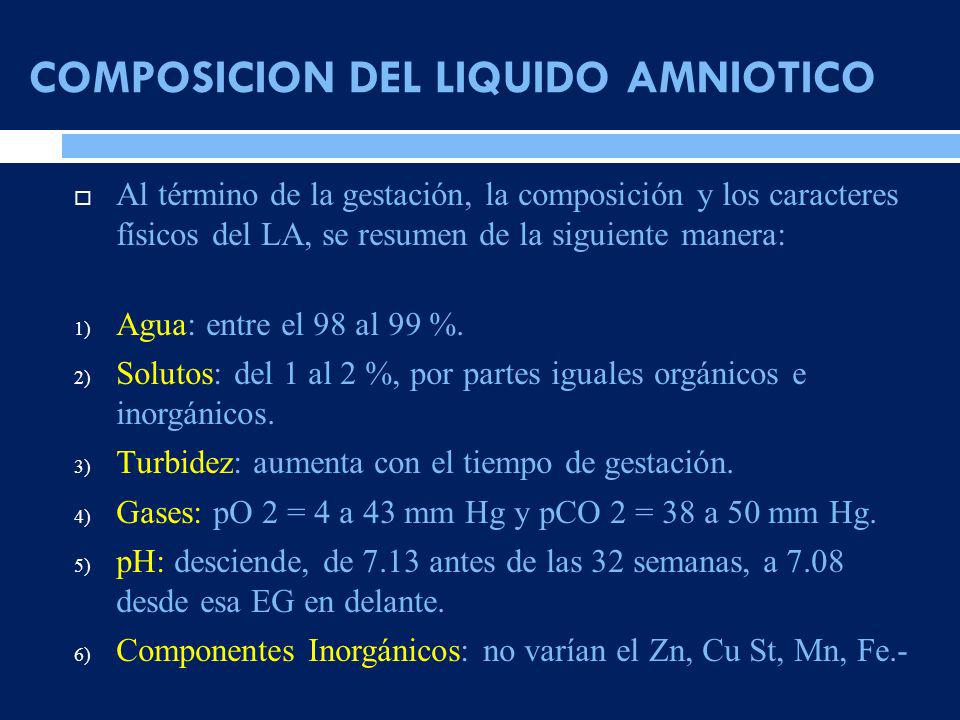 COMPOSICION DEL LIQUIDO AMNIOTICO

Al término de la gestación, la composición y los caracteres físicos del LA, se resumen de la siguiente manera:

1) Agua: entre el 98 al 99 %.
2) Solutos: del 1 al 2 %, por partes iguales orgánicos e inorgánicos.
3) Turbidez: aumenta con el tiempo de gestación.
4) Gases: pO 2 = 4 a 43 mm Hg y pCO 2 = 38 a 50 mm Hg.
5) pH: desciende, de 7.13 antes de las 32 semanas, a 7.08 desde esa EG en delante.
6) Componentes Inorgánicos: no varían el Zn, Cu St, Mn, Fe.-